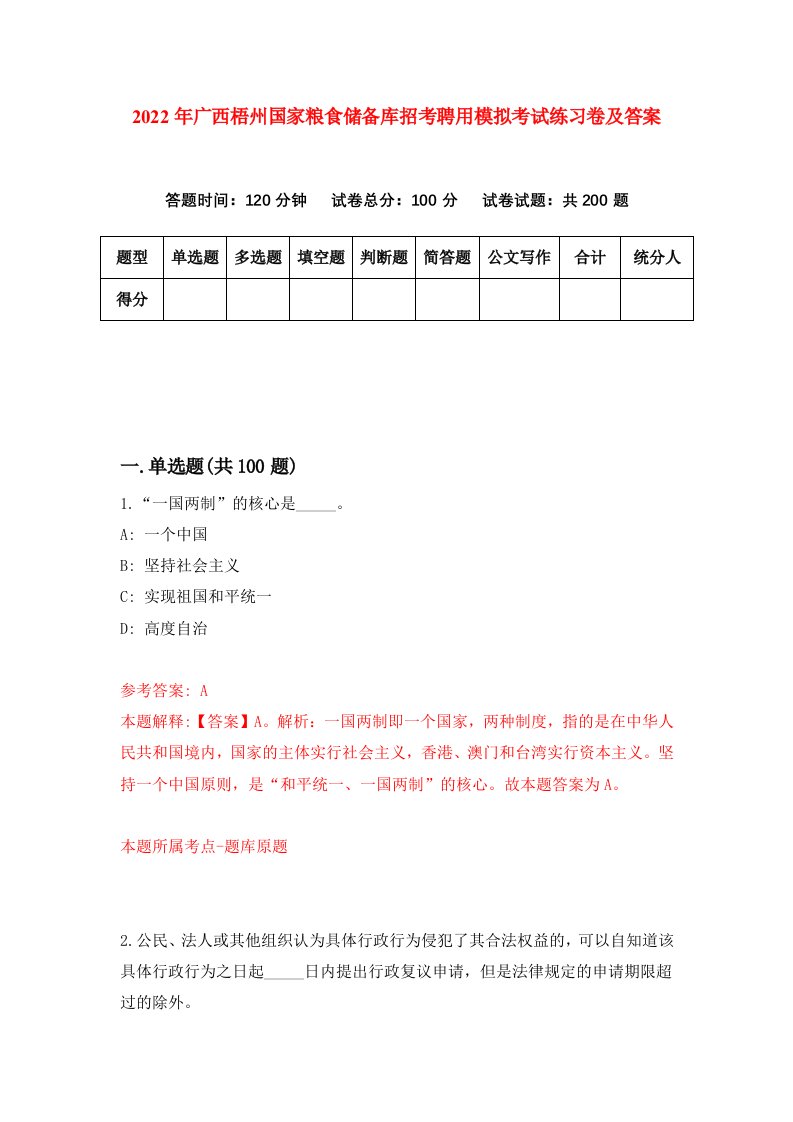 2022年广西梧州国家粮食储备库招考聘用模拟考试练习卷及答案

答题时间：120分钟　试卷总分：100分　试卷试题：共200题

| 题型 | 单选题 | 多选题 | 填空题 | 判断题 | 简答题 | 公文写作 | 合计 | 统分人 |
|---|---|---|---|---|---|---|---|---|
| 得分 | | | | | | | | |

一.单选题(共100题)

1.“一国两制”的核心是_____。

A: 一个中国

B: 坚持社会主义

C: 实现祖国和平统一

D: 高度自治

参考答案: A

本题解释:【答案】A。解析：一国两制即一个国家，两种制度，指的是在中华人民共和国境内，国家的主体实行社会主义，香港、澳门和台湾实行资本主义。坚持一个中国原则，是“和平统一、一国两制”的核心。故本题答案为A。

本题所属考点-题库原题

2.公民、法人或其他组织认为具体行政行为侵犯了其合法权益的，可以自知道该具体行政行为之日起_____日内提出行政复议申请，但是法律规定的申请期限超过的除外。